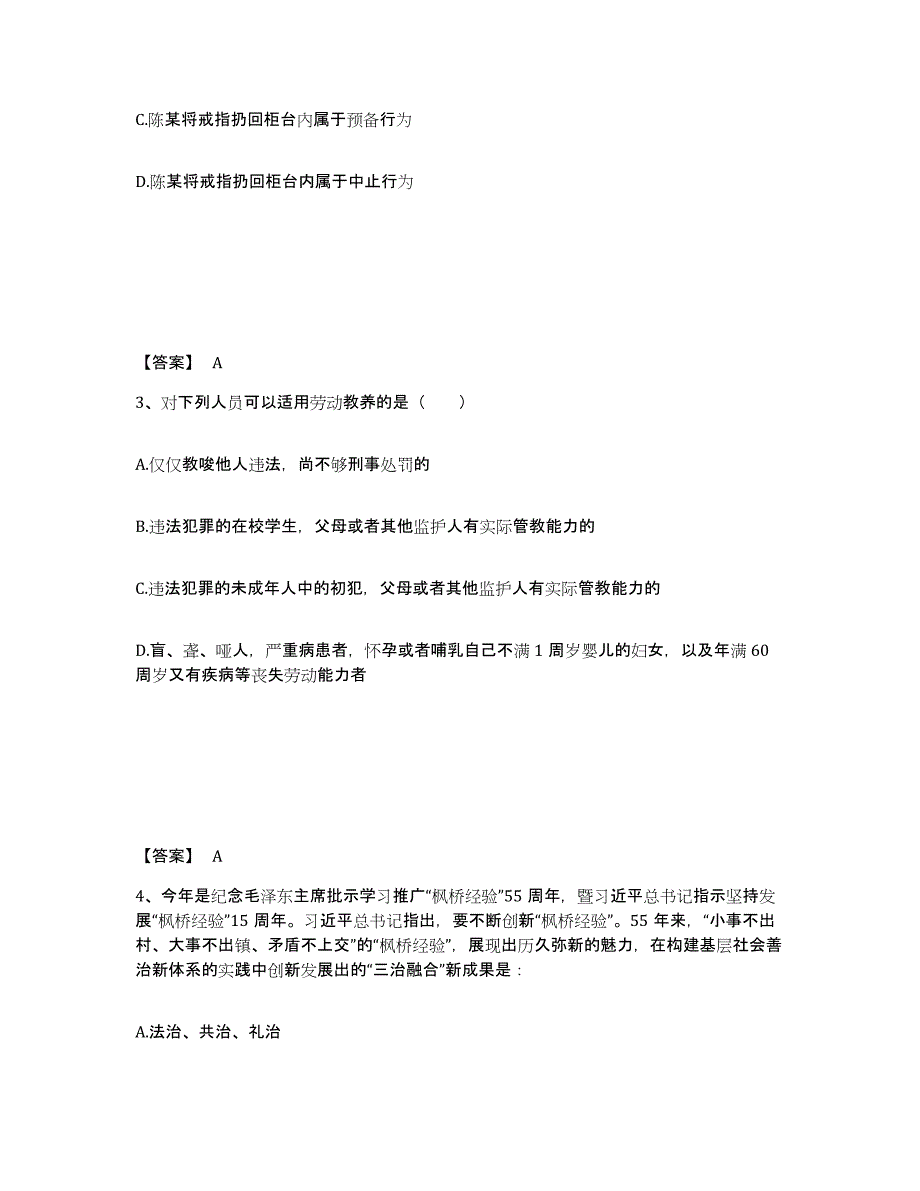 C.陈某将戒指扔回柜台内属于预备行为

D.陈某将戒指扔回柜台内属于中止行为

【答案】 A

3、对下列人员可以适用劳动教养的是（ ）

A.仅仅教唆他人违法，尚不够刑事处罚的

B.违法犯罪的在校学生，父母或者其他监护人有实际管教能力的

C.违法犯罪的未成年人中的初犯，父母或者其他监护人有实际管教能力的

D.盲、聋、哑人，严重病患者，怀孕或者哺乳自己不满 1 周岁婴儿的妇女，以及年满 60 周岁又有疾病等丧失劳动能力者

【答案】 A

4、今年是纪念毛泽东主席批示学习推广“枫桥经验”55 周年，暨习近平总书记指示坚持发展“枫桥经验”15 周年。习近平总书记指出，要不断创新“枫桥经验”。55 年来，“小事不出村、大事不出镇、矛盾不上交”的“枫桥经验”，展现出历久弥新的魅力，在构建基层社会善治新体系的实践中创新发展出的“三治融合”新成果是：

A.法治、共治、礼治